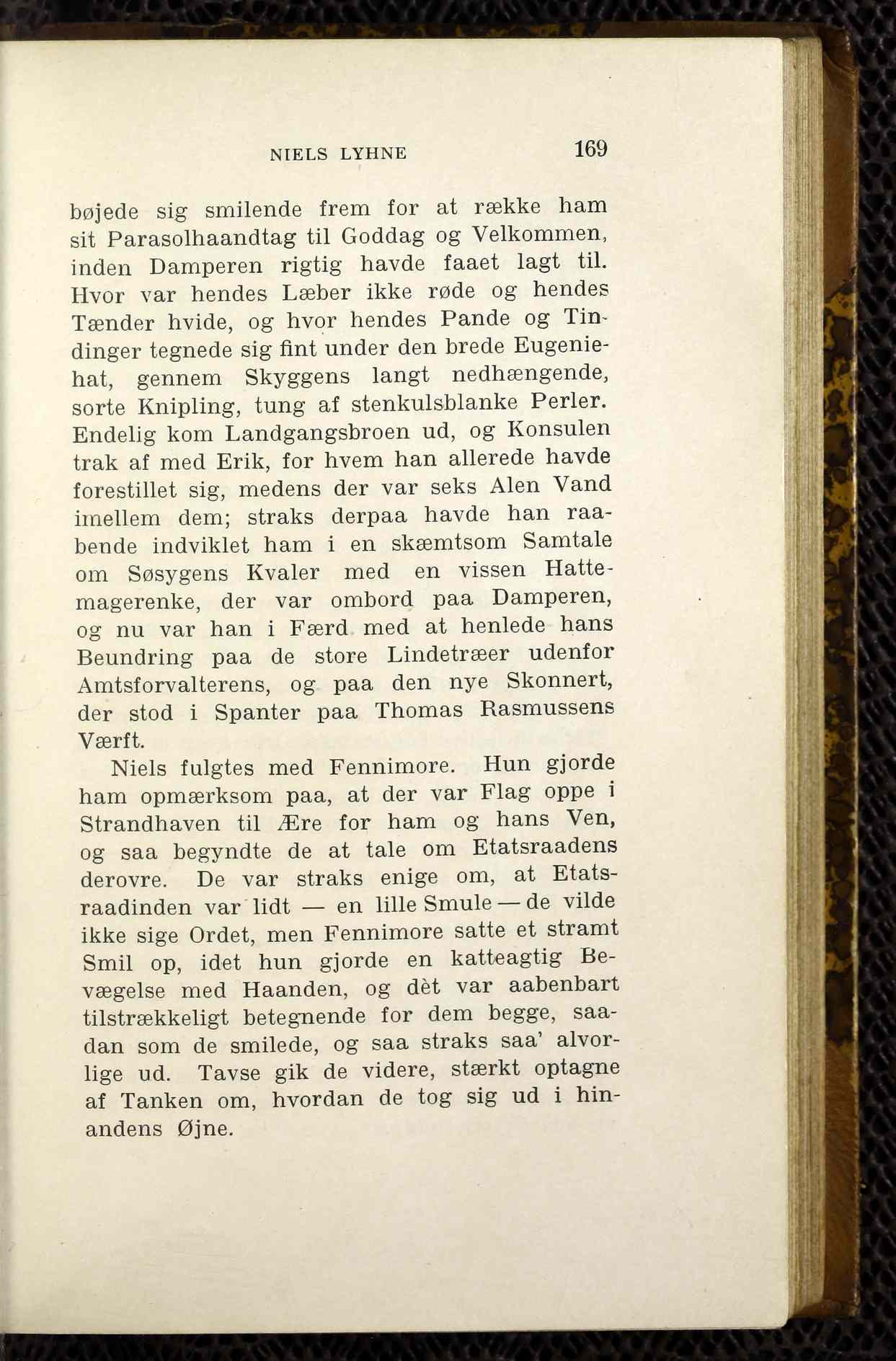 NIELS LYHNE 169

bøjede sig smilende frem for at række ham sit Parasolhaandtag til Goddag og Velkommen, inden Damperen rigtig havde faaet lagt til. Hvor var hendes Læber ikke røde og hendes Tænder hvide, og hvor hendes Pande og Tindinger tegnede sig fint under den brede Eugeniehat, gennem Skyggens langt nedhængende, sorte Knipling, tung af stenkulsblanke Perler. Endelig kom Landgangsbroen ud, og Konsulen trak af med Erik, for hvem han allerede havde forestillet sig, medens der var seks Alen Vand imellem dem; straks derpaa havde han raabende indviklet ham i en skæmtsom Samtale om Søsygens Kvaler med en vissen Hattemagerenke, der var ombord paa Damperen, og nu var han i Færd med at henlede hans Beundring paa de store Lindetræer udenfor Amtsforvalterens, og paa den nye Skonnert, der stod i Spanter paa Thomas Rasmussens Værft.

Niels fulgtes med Fennimore. Hun gjorde ham opmærksom paa, at der var Flag oppe i Strandhaven til Ære for ham og hans Ven, og saa begyndte de at tale om Etatsraadens derovre. De var straks enige om, at Etatsraadinden var lidt — en lille Smule — de vilde ikke sige Ordet, men Fennimore satte et stramt Smil op, idet hun gjorde en katteagtig Bevægelse med Haanden, og dèt var aabenbart tilstrækkeligt betegnende for dem begge, saadan som de smilede, og saa straks saa' alvorlige ud. Tavse gik de videre, stærkt optagne af Tanken om, hvordan de tog sig ud i hinandens Øjne.